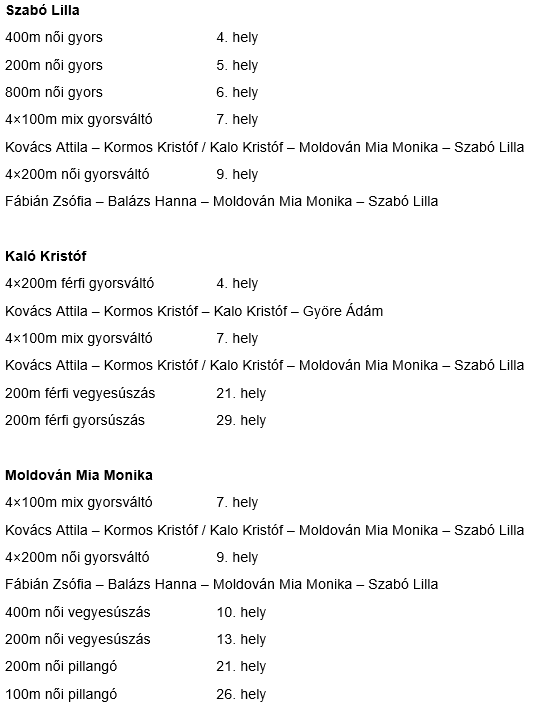 **Szabó Lilla**

400m női gyors 4. hely

200m női gyors 5. hely

800m női gyors 6. hely

4×100m mix gyorsváltó 7. hely

Kovács Attila – Kormos Kristóf / Kalo Kristóf – Moldován Mia Monika – Szabó Lilla

4×200m női gyorsváltó 9. hely

Fábián Zsófia – Balázs Hanna – Moldován Mia Monika – Szabó Lilla

**Kaló Kristóf**

4×200m férfi gyorsváltó 4. hely

Kovács Attila – Kormos Kristóf – Kalo Kristóf – Györe Ádám

4×100m mix gyorsváltó 7. hely

Kovács Attila – Kormos Kristóf / Kalo Kristóf – Moldován Mia Monika – Szabó Lilla

200m férfi vegyesúszás 21. hely

200m férfi gyorsúszás 29. hely

**Moldován Mia Monika**

4×100m mix gyorsváltó 7. hely

Kovács Attila – Kormos Kristóf / Kalo Kristóf – Moldován Mia Monika – Szabó Lilla

4×200m női gyorsváltó 9. hely

Fábián Zsófia – Balázs Hanna – Moldován Mia Monika – Szabó Lilla

400m női vegyesúszás 10. hely

200m női vegyesúszás 13. hely

200m női pillangó 21. hely

100m női pillangó 26. hely